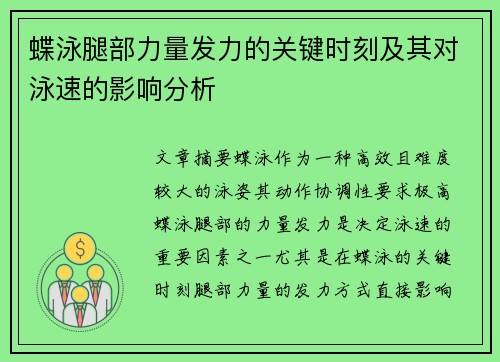 蝶泳腿部力量发力的关键时刻及其对泳速的影响分析

文章摘要蝶泳作为一种高效且难度较大的泳姿其动作协调性要求极高蝶泳腿部的力量发力是决定泳速的重要因素之一尤其是在蝶泳的关键时刻腿部力量的发力方式直接影响

$